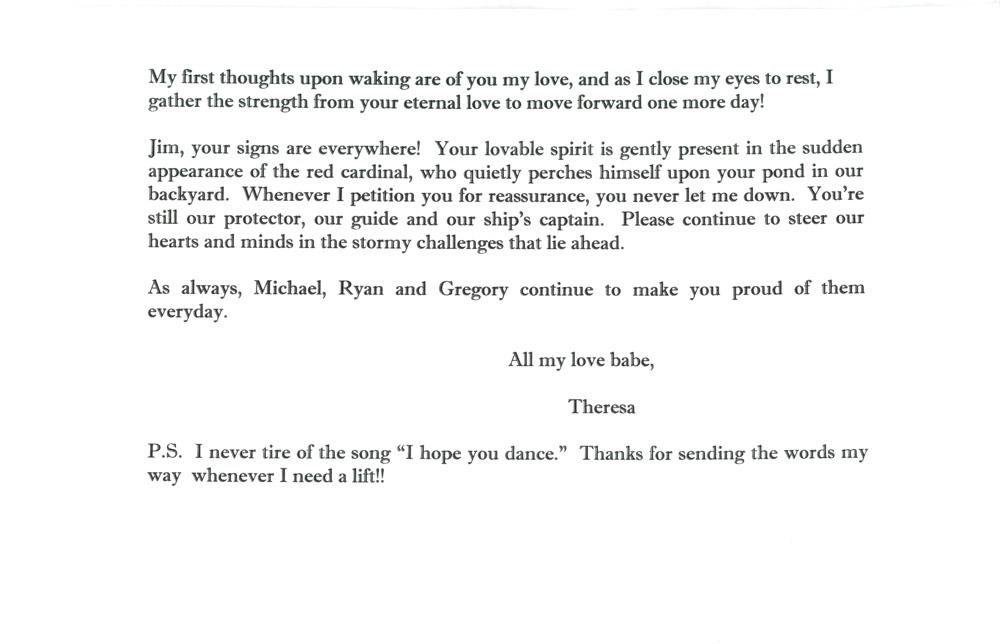 My first thoughts upon waking are of you my love, and as I close my eyes to rest, I gather the strength from your eternal love to move forward one more day!

Jim, your signs are everywhere! Your lovable spirit is gently present in the sudden appearance of the red cardinal, who quietly perches himself upon your pond in our backyard. Whenever I petition you for reassurance, you never let me down. You're still our protector, our guide and our ship's captain. Please continue to steer our hearts and minds in the stormy challenges that lie ahead.

As always, Michael, Ryan and Gregory continue to make you proud of them everyday.

All my love babe,

Theresa

P.S. I never tire of the song "I hope you dance." Thanks for sending the words my way whenever I need a lift!!